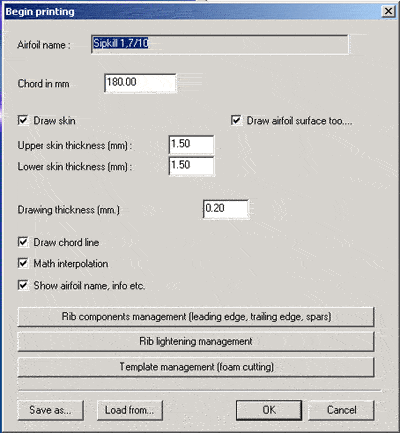 Begin printing

Airfoil name : Sipkill 1,7/10

Chord in mm 180.00

Draw skin

Draw airfoil surface too....

Upper skin thickness (mm) : 1.50

Lower skin thickness (mm) : 1.50

Drawing thickness (mm.) 0.20

Draw chord line

Math interpolation

Show airfoil name, info etc.

Rib components management (leading edge, trailing edge, spars)

Rib lightening management

Template management (foam cutting)

Save as...

Load from...

OK

Cancel